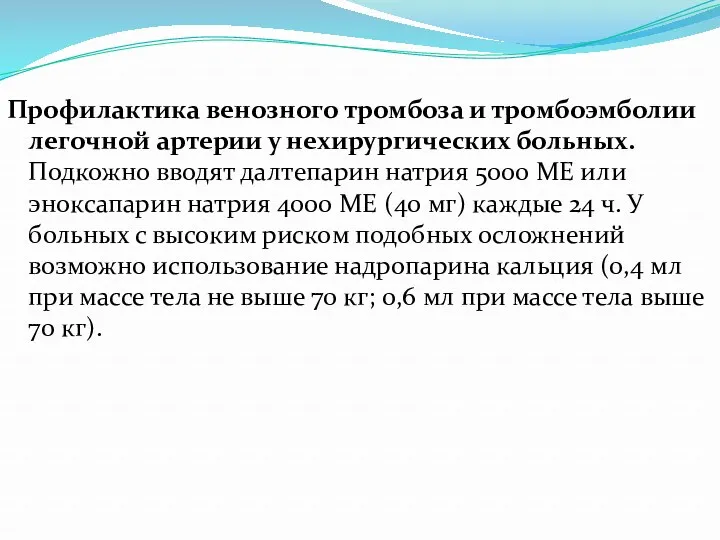 Профилактика венозного тромбоза и тромбоэмболии легочной артерии у нехирургических больных. Подкожно вводят далтепарин натрия 5000 МЕ или эноксапарин натрия 4000 МЕ (40 мг) каждые 24 ч. У больных с высоким риском подобных осложнений возможно использование надропарина кальция (0,4 мл при массе тела не выше 70 кг; 0,6 мл при массе тела выше 70 кг).